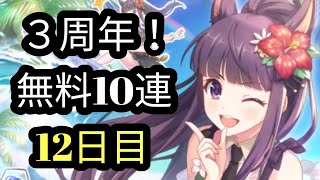 ３周年！
無料10連
12日目